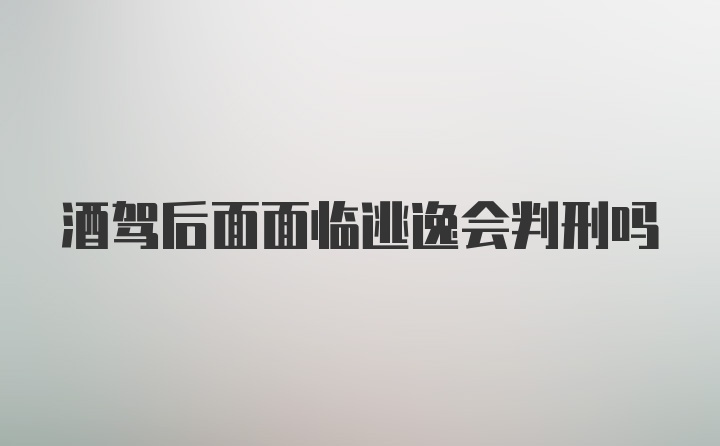 酒驾后面面临逃逸会判刑吗